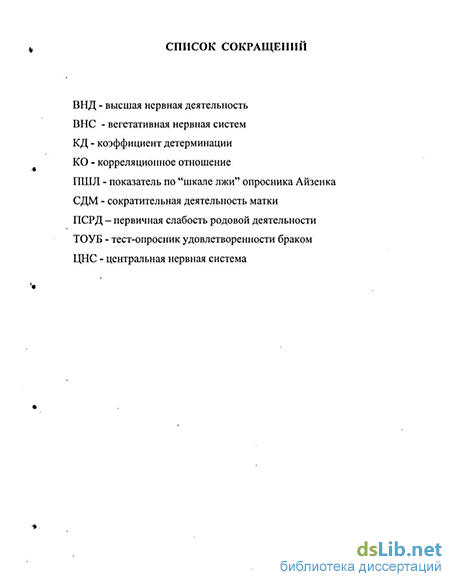 СПИСОК СОКРАЩЕНИЙ

ВНД - высшая нервная деятельность

ВНС - вегетативная нервная систем

КД - коэффициент детерминации

КО - корреляционное отношение

ПШЛ - показатель по "шкале лжи" опросника Айзенка

СДМ - сократительная деятельность матки

ПСРД – первичная слабость родовой деятельности

ТОУБ - тест-опросник удовлетворенности браком

ЦНС - центральная нервная система

dsLib.net
библиотека диссертаций